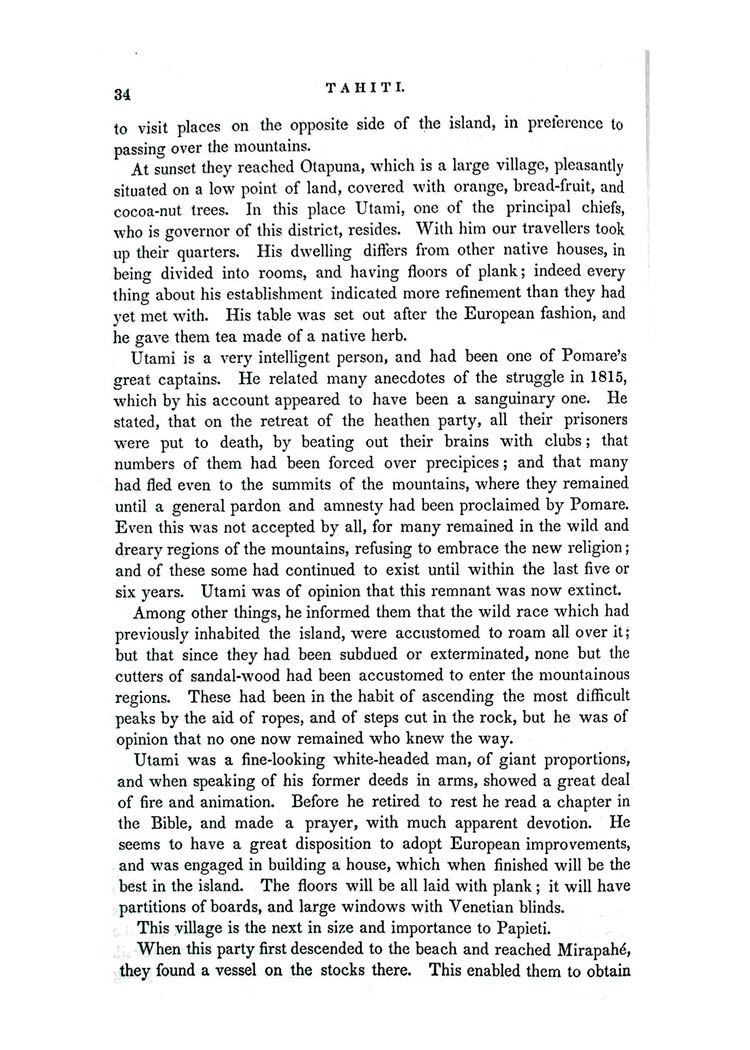 34

TAHITI.

to visit places on the opposite side of the island, in preference to passing over the mountains.

At sunset they reached Otapuna, which is a large village, pleasantly situated on a low point of land, covered with orange, bread-fruit, and cocoa-nut trees. In this place Utami, one of the principal chiefs, who is governor of this district, resides. With him our travellers took up their quarters. His dwelling differs from other native houses, in being divided into rooms, and having floors of plank; indeed every thing about his establishment indicated more refinement than they had yet met with. His table was set out after the European fashion, and he gave them tea made of a native herb.

Utami is a very intelligent person, and had been one of Pomare's great captains. He related many anecdotes of the struggle in 1815, which by his account appeared to have been a sanguinary one. He stated, that on the retreat of the heathen party, all their prisoners were put to death, by beating out their brains with clubs; that numbers of them had been forced over precipices; and that many had fled even to the summits of the mountains, where they remained until a general pardon and amnesty had been proclaimed by Pomare. Even this was not accepted by all, for many remained in the wild and dreary regions of the mountains, refusing to embrace the new religion; and of these some had continued to exist until within the last five or six years. Utami was of opinion that this remnant was now extinct.

Among other things, he informed them that the wild race which had previously inhabited the island, were accustomed to roam all over it; but that since they had been subdued or exterminated, none but the cutters of sandal-wood had been accustomed to enter the mountainous regions. These had been in the habit of ascending the most difficult peaks by the aid of ropes, and of steps cut in the rock, but he was of opinion that no one now remained who knew the way.

Utami was a fine-looking white-headed man, of giant proportions, and when speaking of his former deeds in arms, showed a great deal of fire and animation. Before he retired to rest he read a chapter in the Bible, and made a prayer, with much apparent devotion. He seems to have a great disposition to adopt European improvements, and was engaged in building a house, which when finished will be the best in the island. The floors will be all laid with plank; it will have partitions of boards, and large windows with Venetian blinds.

This village is the next in size and importance to Papieti.

When this party first descended to the beach and reached Mirapahé, they found a vessel on the stocks there. This enabled them to obtain